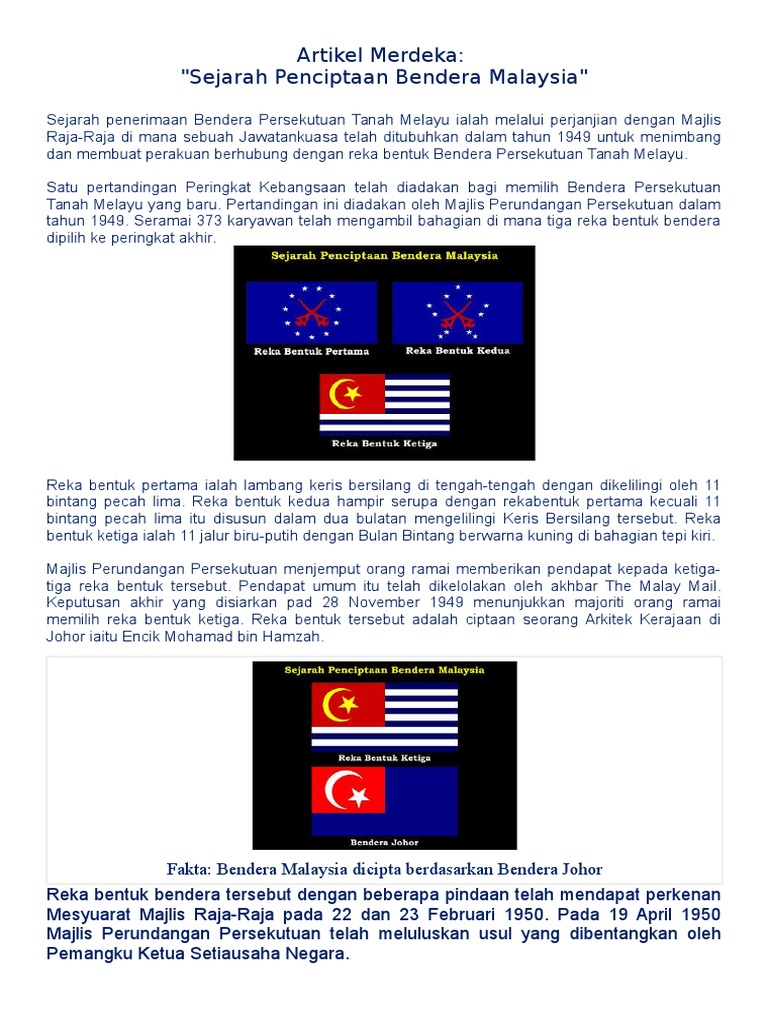 Artikel Merdeka:
"Sejarah Penciptaan Bendera Malaysia"

Sejarah penerimaan Bendera Persekutuan Tanah Melayu ialah melalui perjanjian dengan Majlis Raja-Raja di mana sebuah Jawatankuasa telah ditubuhkan dalam tahun 1949 untuk menimbang dan membuat perakuan berhubung dengan reka bentuk Bendera Persekutuan Tanah Melayu.

Satu pertandingan Peringkat Kebangsaan telah diadakan bagi memilih Bendera Persekutuan Tanah Melayu yang baru. Pertandingan ini diadakan oleh Majlis Perundangan Persekutuan dalam tahun 1949. Seramai 373 karyawan telah mengambil bahagian di mana tiga reka bentuk bendera dipilih ke peringkat akhir.

Sejarah Penciptaan Bendera Malaysia

Reka Bentuk Pertama

Reka Bentuk Kedua

Reka Bentuk Ketiga

Reka bentuk pertama ialah lambang keris bersilang di tengah-tengah dengan dikelilingi oleh 11 bintang pecah lima. Reka bentuk kedua hampir serupa dengan rekabentuk pertama kecuali 11 bintang pecah lima itu disusun dalam dua bulatan mengelilingi Keris Bersilang tersebut. Reka bentuk ketiga ialah 11 jalur biru-putih dengan Bulan Bintang berwarna kuning di bahagian tepi kiri.

Majlis Perundangan Persekutuan menjemput orang ramai memberikan pendapat kepada ketiga-tiga reka bentuk tersebut. Pendapat umum itu telah dikelolakan oleh akhbar The Malay Mail. Keputusan akhir yang disiarkan pad 28 November 1949 menunjukkan majoriti orang ramai memilih reka bentuk ketiga. Reka bentuk tersebut adalah ciptaan seorang Arkitek Kerajaan di Johor iaitu Encik Mohamad bin Hamzah.

Sejarah Penciptaan Bendera Malaysia

Reka Bentuk Ketiga

Bendera Johor

Fakta: Bendera Malaysia dicipta berdasarkan Bendera Johor

Reka bentuk bendera tersebut dengan beberapa pindaan telah mendapat perkenan Mesyuarat Majlis Raja-Raja pada 22 dan 23 Februari 1950. Pada 19 April 1950 Majlis Perundangan Persekutuan telah meluluskan usul yang dibentangkan oleh Pemangku Ketua Setiausaha Negara.